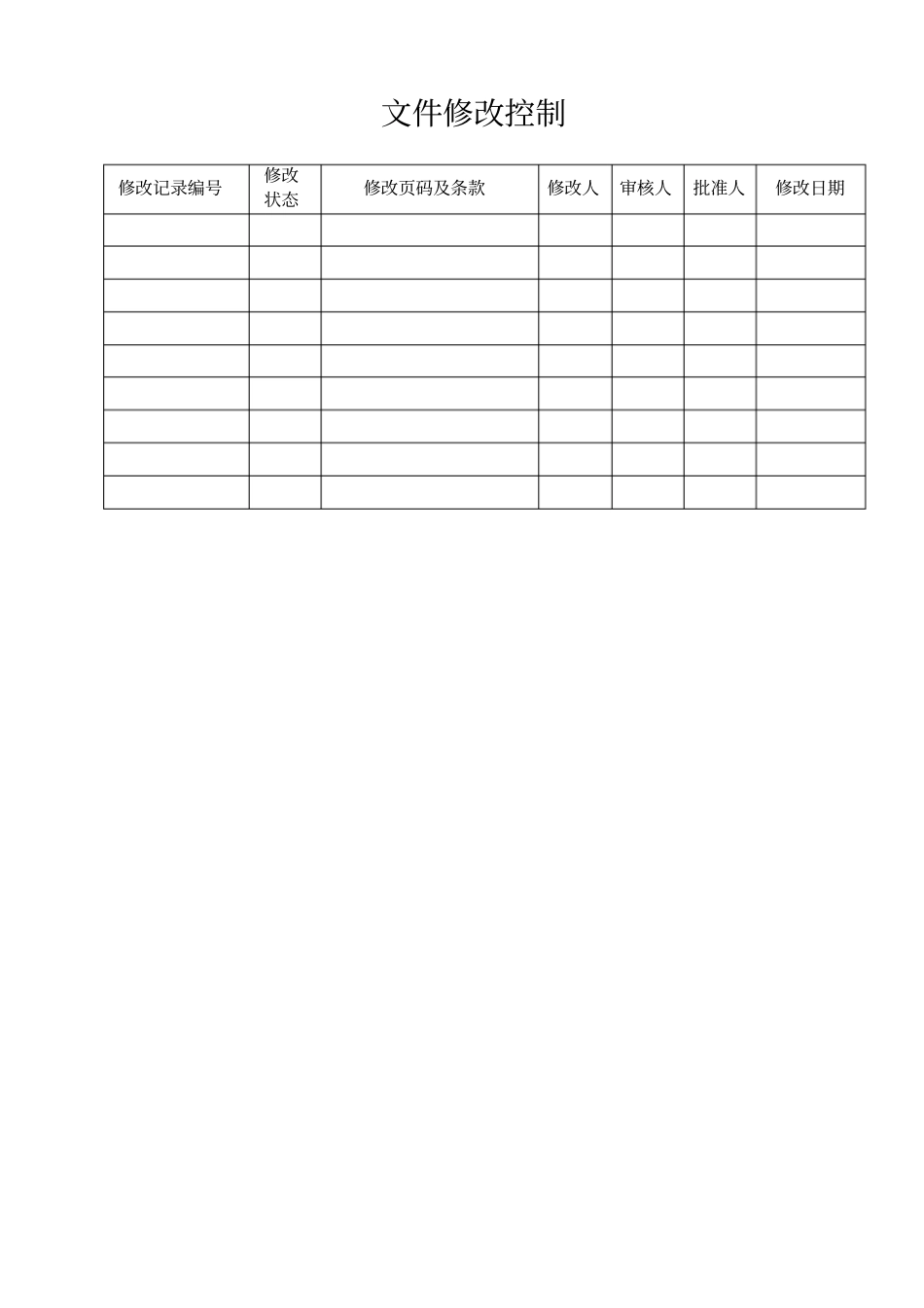 文件修改控制

| 修改记录编号 | 修改状态 | 修改页码及条款 | 修改人 | 审核人 | 批准人 | 修改日期 |
|---|---|---|---|---|---|---|
| | | | | | | |
| | | | | | | |
| | | | | | | |
| | | | | | | |
| | | | | | | |
| | | | | | | |
| | | | | | | |
| | | | | | | |
| | | | | | | |